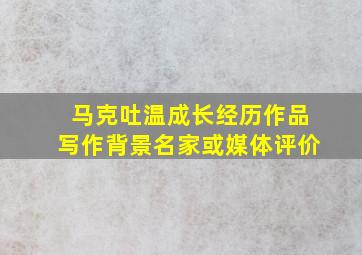 马克吐温成长经历作品
写作背景名家或媒体评价